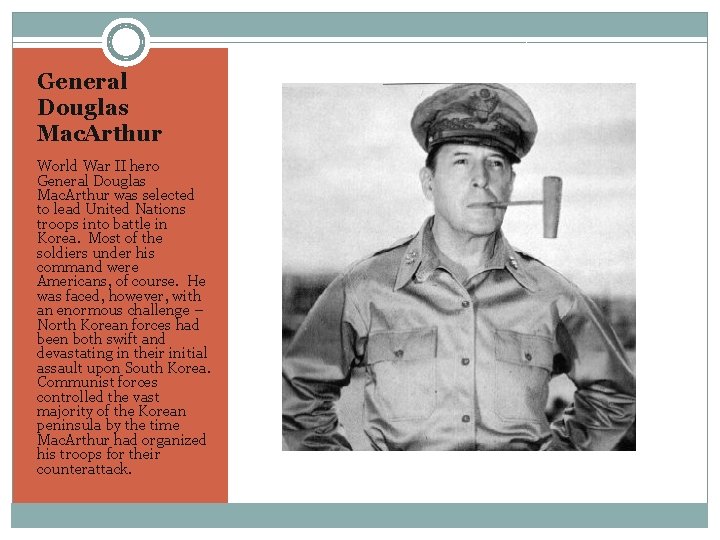 General Douglas MacArthur

World War II hero General Douglas MacArthur was selected to lead United Nations troops into battle in Korea. Most of the soldiers under his command were Americans, of course. He was faced, however, with an enormous challenge – North Korean forces had been both swift and devastating in their initial assault upon South Korea. Communist forces controlled the vast majority of the Korean peninsula by the time MacArthur had organized his troops for their counterattack.